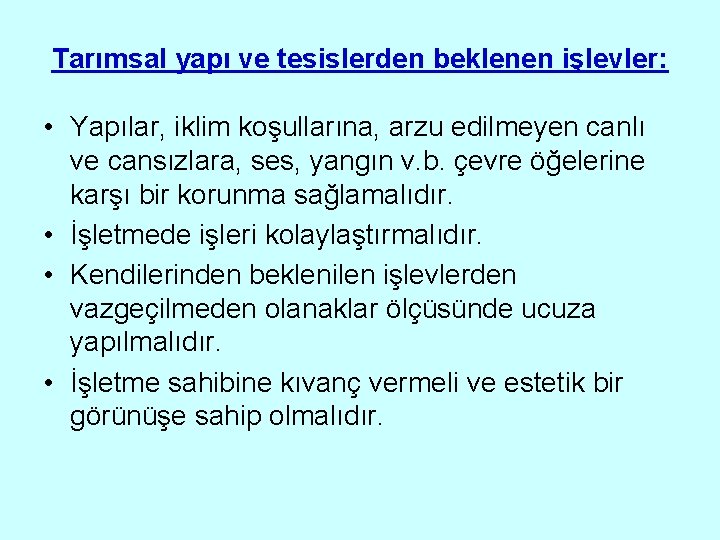 Tarımsal yapı ve tesislerden beklenen işlevler:

• Yapılar, iklim koşullarına, arzu edilmeyen canlı ve cansızlara, ses, yangın v.b. çevre öğelerine karşı bir korunma sağlamalıdır.
• İşletmede işleri kolaylaştırmalıdır.
• Kendilerinden beklenilen işlevlerden vazgeçilmeden olanaklar ölçüsünde ucuza yapılmalıdır.
• İşletme sahibine kıvanç vermeli ve estetik bir görünüşe sahip olmalıdır.